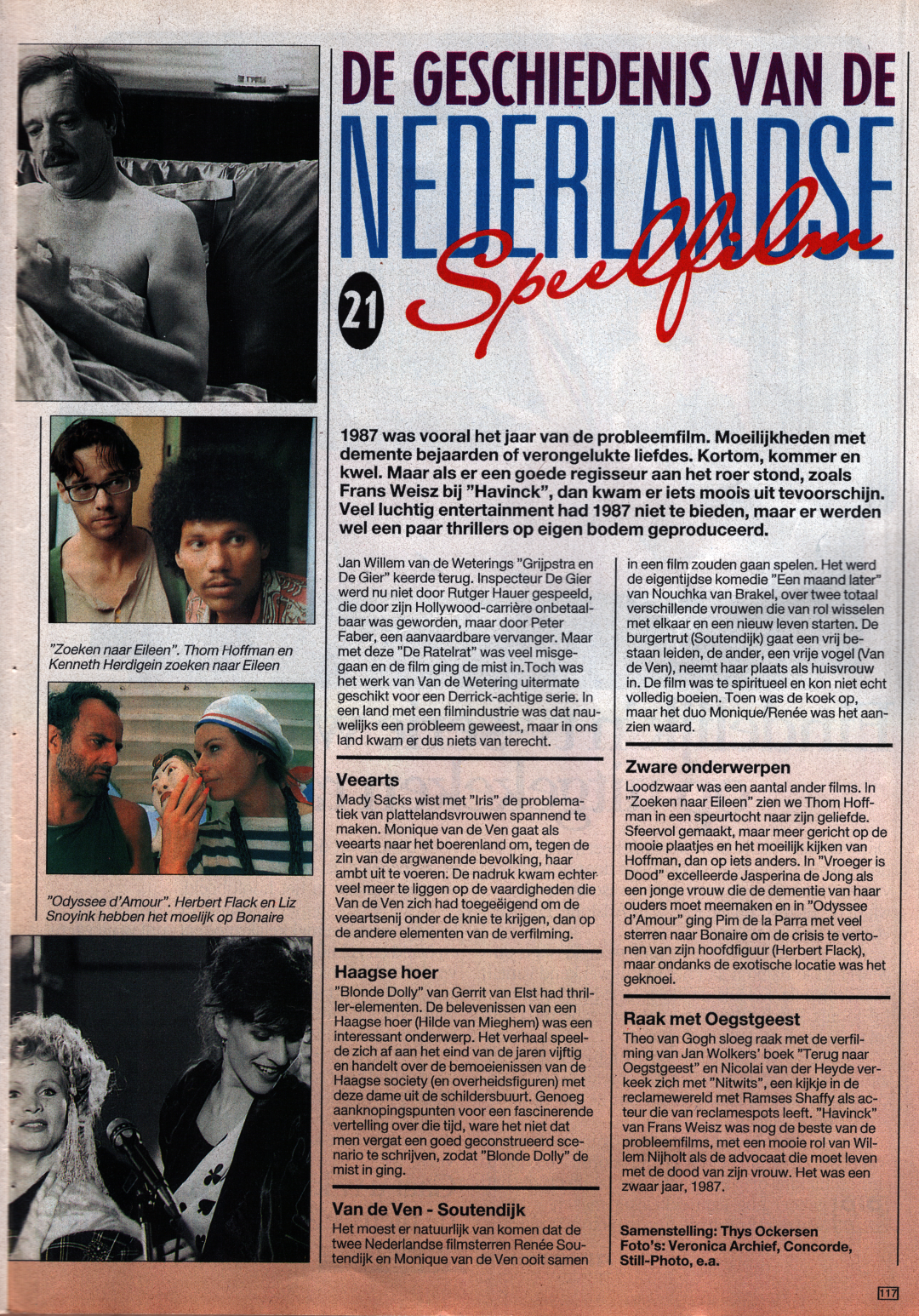 DE GESCHIEDENIS VAN DE NEDERLANDSE Speelfilm

21

1987 was vooral het jaar van de probleemfilm. Moeilijkheden met demente bejaarden of verongelukte liefdes. Kortom, kommer en kwel. Maar als er een goede regisseur aan het roer stond, zoals Frans Weisz bij "Havinck", dan kwam er iets moois uit tevoorschijn. Veel luchtig entertainment had 1987 niet te bieden, maar er werden wel een paar thrillers op eigen bodem geproduceerd.

"Zoeken naar Eileen". Thom Hoffman en Kenneth Herdigein zoeken naar Eileen

"Odyssee d'Amour". Herbert Flack en Liz Snoyink hebben het moeilijk op Bonaire

Jan Willem van de Weterings "Grijpstra en De Gier" keerde terug. Inspecteur De Gier werd nu niet door Rutger Hauer gespeeld, die door zijn Hollywood-carrière onbetaalbaar was geworden, maar door Peter Faber, een aanvaardbare vervanger. Maar met deze "De Ratelrat" was veel misgegaan en de film ging de mist in.Toch was het werk van Van de Wetering uitermate geschikt voor een Derrick-achtige serie. In een land met een filmindustrie was dat nauwelijks een probleem geweest, maar in ons land kwam er dus niets van terecht.

Veearts
Mady Sacks wist met "Iris" de problematiek van plattelandsvrouwen spannend te maken. Monique van de Ven gaat als veearts naar het boerenland om, tegen de zin van de argwanende bevolking, haar ambt uit te voeren. De nadruk kwam echter veel meer te liggen op de vaardigheden die Van de Ven zich had toegeëigend om de veeartsenij onder de knie te krijgen, dan op de andere elementen van de verfilming.

Haagse hoer
"Blonde Dolly" van Gerrit van Elst had thriller-elementen. De belevenissen van een Haagse hoer (Hilde van Mieghem) was een interessant onderwerp. Het verhaal speelde zich af aan het eind van de jaren vijftig en handelt over de bemoeienissen van de Haagse society (en overheidsfiguren) met deze dame uit de schildersbuurt. Genoeg aanknopingspunten voor een fascinerende vertelling over die tijd, ware het niet dat men vergat een goed geconstrueerd scenario te schrijven, zodat "Blonde Dolly" de mist in ging.

Van de Ven - Soutendijk
Het moest er natuurlijk van komen dat de twee Nederlandse filmsterren Renée Soutendijk en Monique van de Ven ooit samen in een film zouden gaan spelen. Het werd de eigentijdse komedie "Een maand later" van Nouchka van Brakel, over twee totaal verschillende vrouwen die van rol wisselen met elkaar en een nieuw leven starten. De burgertrut (Soutendijk) gaat een vrij bestaan leiden, de ander, een vrije vogel (Van de Ven), neemt haar plaats als huisvrouw in. De film was te spiritueel en kon niet echt volledig boeien. Toen was de koek op, maar het duo Monique/Renée was het aanzien waard.

Zware onderwerpen
Loodzwaar was een aantal ander films. In "Zoeken naar Eileen" zien we Thom Hoffman in een speurtocht naar zijn geliefde. Sfeervol gemaakt, maar meer gericht op de mooie plaatjes en het moeilijk kijken van Hoffman, dan op iets anders. In "Vroeger is Dood" excelleerde Jasperina de Jong als een jonge vrouw die de dementie van haar ouders moet meemaken en in "Odyssee d'Amour" ging Pim de la Parra met veel sterren naar Bonaire om de crisis te vertonen van zijn hoofdfiguur (Herbert Flack), maar ondanks de exotische locatie was het geknoei.

Raak met Oegstgeest
Theo van Gogh sloeg raak met de verfilming van Jan Wolkers' boek "Terug naar Oegstgeest" en Nicolai van der Heyde verkeek zich met "Nitwits", een kijkje in de reclamewereld met Ramses Shaffy als acteur die van reclamespots leeft. "Havinck" van Frans Weisz was nog de beste van de probleemfilms, met een mooie rol van Willem Nijholt als de advocaat die moet leven met de dood van zijn vrouw. Het was een zwaar jaar, 1987.

Samenstelling: Thys Ockersen
Foto's: Veronica Archief, Concorde, Still-Photo, e.a.

117